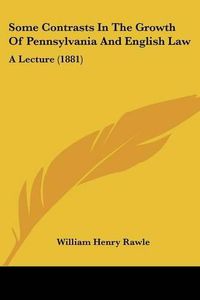 Some Contrasts In The Growth Of Pennsylvania And English Law

A Lecture (1881)

William Henry Rawle